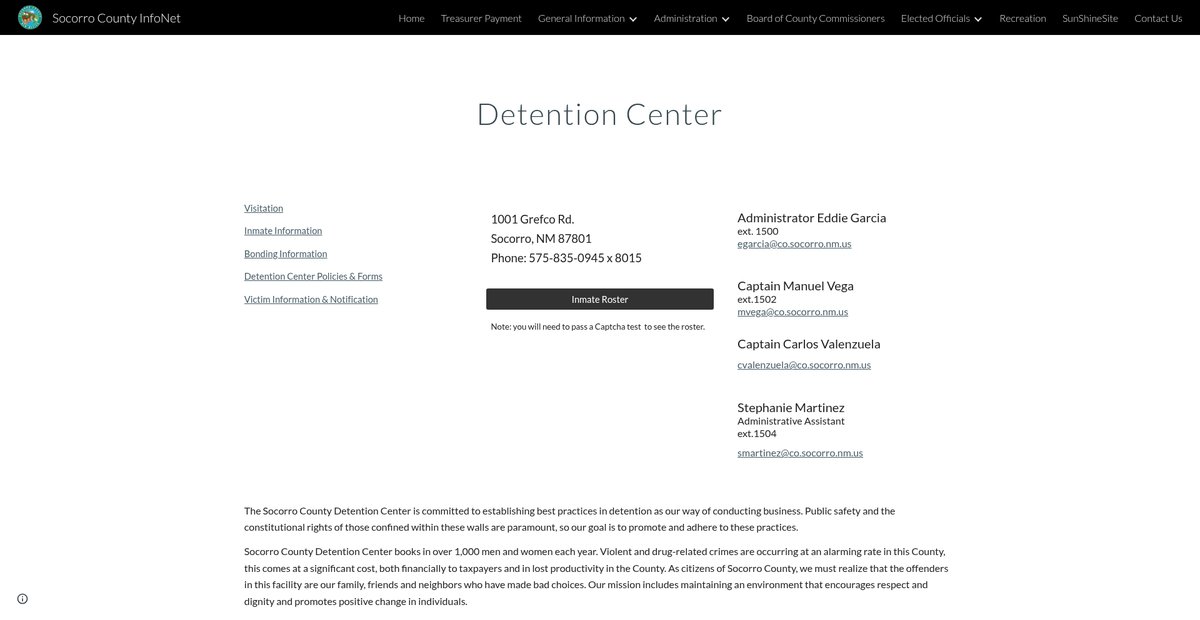 Socorro County InfoNet

Home Treasurer Payment General Information Administration Board of County Commissioners Elected Officials Recreation SunShineSite Contact Us

Detention Center

Visitation

Inmate Information

Bonding Information

Detention Center Policies & Forms

Victim Information & Notification

1001 Grefco Rd.
Socorro, NM 87801
Phone: 575-835-0945 x 8015

Inmate Roster

Note: you will need to pass a Captcha test to see the roster.

Administrator Eddie Garcia
ext. 1500
egarcia@co.socorro.nm.us

Captain Manuel Vega
ext.1502
mvega@co.socorro.nm.us

Captain Carlos Valenzuela
cvalenzuela@co.socorro.nm.us

Stephanie Martinez
Administrative Assistant
ext.1504
smartinez@co.socorro.nm.us

The Socorro County Detention Center is committed to establishing best practices in detention as our way of conducting business. Public safety and the constitutional rights of those confined within these walls are paramount, so our goal is to promote and adhere to these practices.

Socorro County Detention Center books in over 1,000 men and women each year. Violent and drug-related crimes are occurring at an alarming rate in this County, this comes at a significant cost, both financially to taxpayers and in lost productivity in the County. As citizens of Socorro County, we must realize that the offenders in this facility are our family, friends and neighbors who have made bad choices. Our mission includes maintaining an environment that encourages respect and dignity and promotes positive change in individuals.